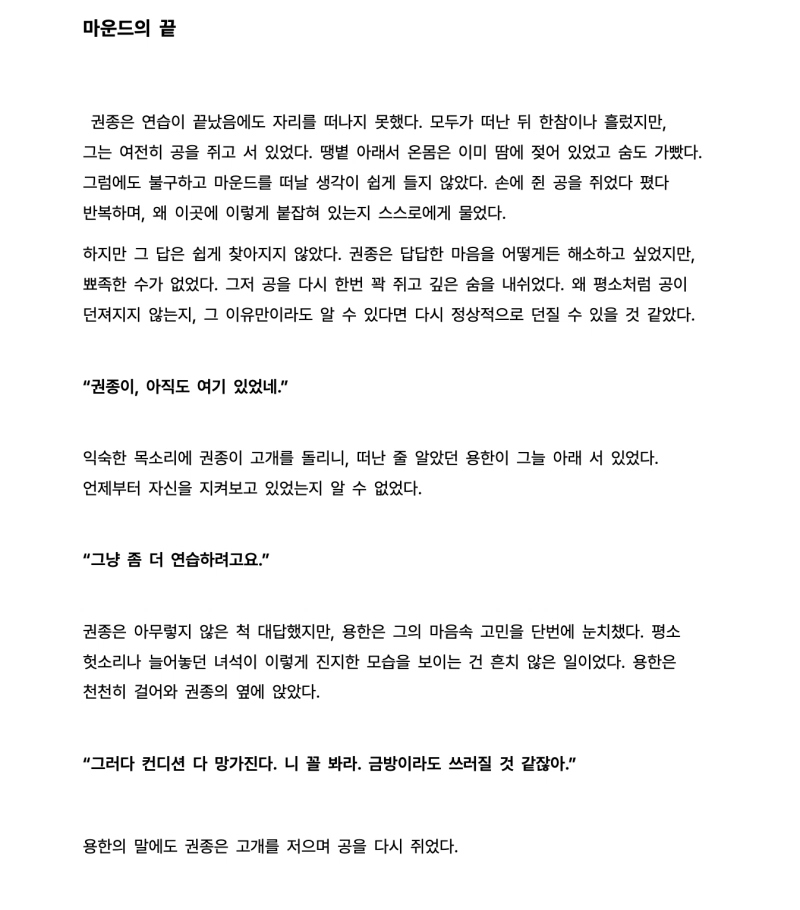 마운드의 끝

권종은 연습이 끝났음에도 자리를 떠나지 못했다. 모두가 떠난 뒤 한참이나 흘렀지만, 그는 여전히 공을 쥐고 서 있었다. 땡볕 아래서 온몸은 이미 땀에 젖어 있었고 숨도 가빴다. 그럼에도 불구하고 마운드를 떠날 생각이 쉽게 들지 않았다. 손에 쥔 공을 쥐었다 폈다 반복하며, 왜 이곳에 이렇게 붙잡혀 있는지 스스로에게 물었다.

하지만 그 답은 쉽게 찾아지지 않았다. 권종은 답답한 마음을 어떻게든 해소하고 싶었지만, 뾰족한 수가 없었다. 그저 공을 다시 한번 꽉 쥐고 깊은 숨을 내쉬었다. 왜 평소처럼 공이 던져지지 않는지, 그 이유만이라도 알 수 있다면 다시 정상적으로 던질 수 있을 것 같았다.

“권종이, 아직도 여기 있었네.”

익숙한 목소리에 권종이 고개를 돌리니, 떠난 줄 알았던 용한이 그늘 아래 서 있었다. 언제부터 자신을 지켜보고 있었는지 알 수 없었다.

“그냥 좀 더 연습하려고요.”

권종은 아무렇지 않은 척 대답했지만, 용한은 그의 마음속 고민을 단번에 눈치챘다. 평소 헛소리나 늘어놓던 녀석이 이렇게 진지한 모습을 보이는 건 흔치 않은 일이었다. 용한은 천천히 걸어와 권종의 옆에 앉았다.

“그러다 컨디션 다 망가진다. 니 꼴 봐라. 금방이라도 쓰러질 것 같잖아.”

용한의 말에도 권종은 고개를 저으며 공을 다시 쥐었다.